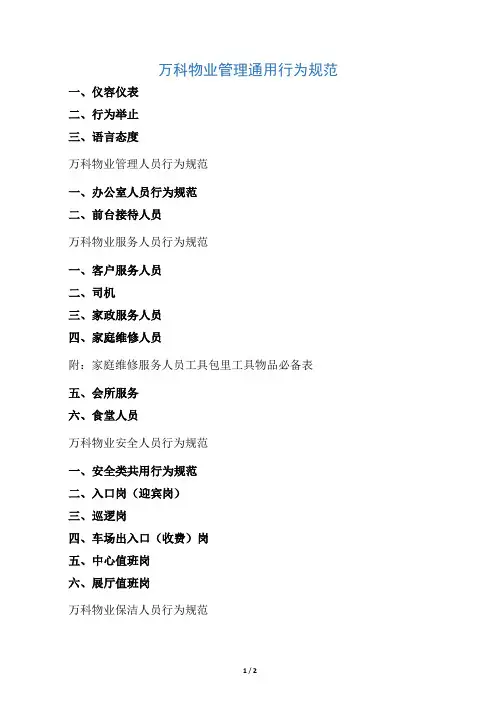 万科物业管理通用行为规范

一、仪容仪表

二、行为举止

三、语言态度

万科物业管理人员行为规范

一、办公室人员行为规范

二、前台接待人员

万科物业服务人员行为规范

一、客户服务人员

二、司机

三、家政服务人员

四、家庭维修人员

附：家庭维修服务人员工具包里工具物品必备表

五、会所服务

六、食堂人员

万科物业安全人员行为规范

一、安全类共用行为规范

二、入口岗（迎宾岗）

三、巡逻岗

四、车场出入口（收费）岗

五、中心值班岗

六、展厅值班岗

万科物业保洁人员行为规范

1 / 2